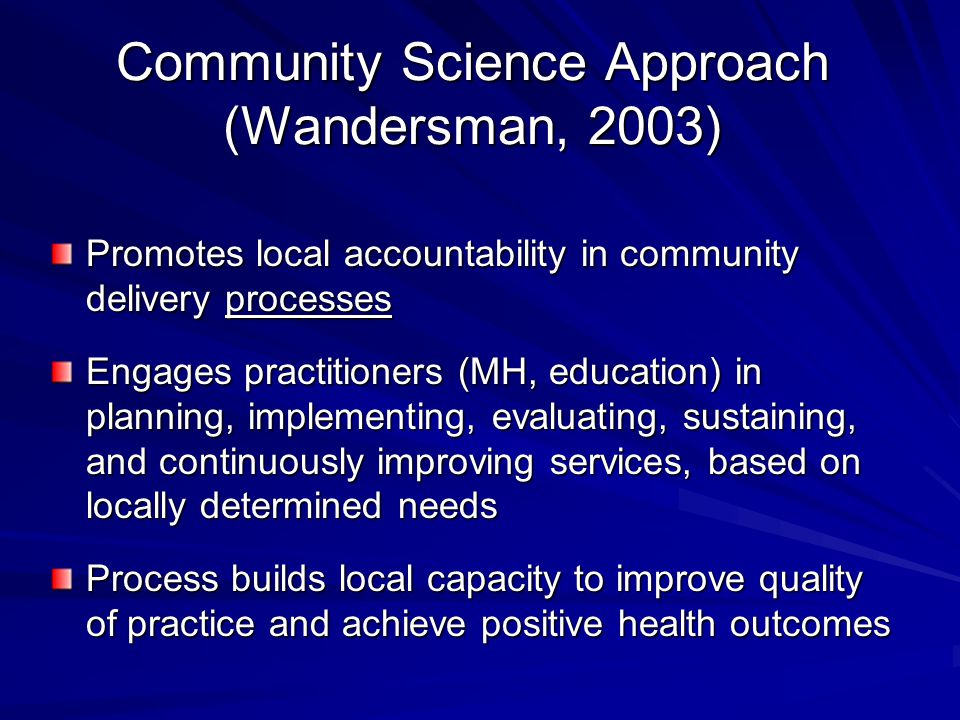 Community Science Approach (Wandersman, 2003)

Promotes local accountability in community delivery processes

Engages practitioners (MH, education) in planning, implementing, evaluating, sustaining, and continuously improving services, based on locally determined needs

Process builds local capacity to improve quality of practice and achieve positive health outcomes